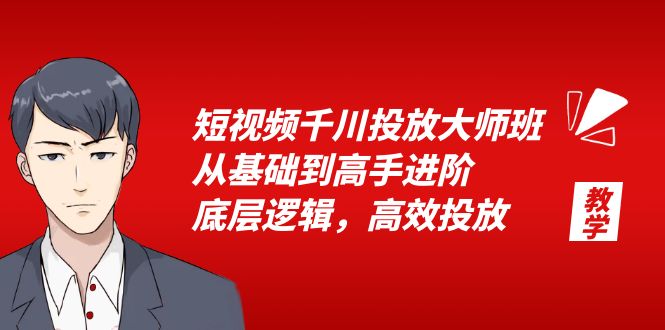 短视频千川投放大师班
从基础到高手进阶
底层逻辑，高效投放

教学